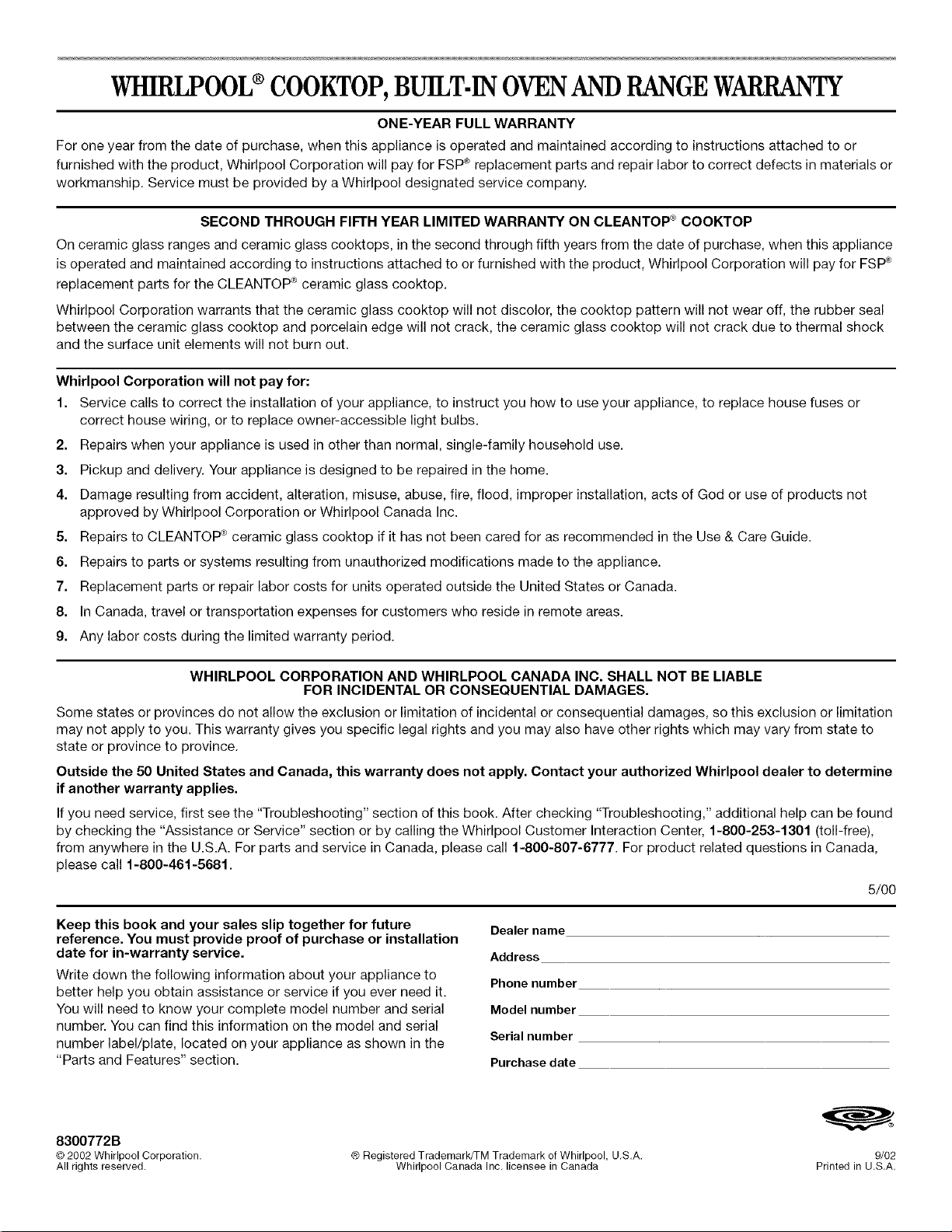 WHIRLPOOL® COOKTOP, BUILT-IN OVEN AND RANGE WARRANTY

ONE-YEAR FULL WARRANTY

For one year from the date of purchase, when this appliance is operated and maintained according to instructions attached to or furnished with the product, Whirlpool Corporation will pay for FSP® replacement parts and repair labor to correct defects in materials or workmanship. Service must be provided by a Whirlpool designated service company.

SECOND THROUGH FIFTH YEAR LIMITED WARRANTY ON CLEANTOP® COOKTOP

On ceramic glass ranges and ceramic glass cooktops, in the second through fifth years from the date of purchase, when this appliance is operated and maintained according to instructions attached to or furnished with the product, Whirlpool Corporation will pay for FSP® replacement parts for the CLEANTOP® ceramic glass cooktop.

Whirlpool Corporation warrants that the ceramic glass cooktop will not discolor, the cooktop pattern will not wear off, the rubber seal between the ceramic glass cooktop and porcelain edge will not crack, the ceramic glass cooktop will not crack due to thermal shock and the surface unit elements will not burn out.

Whirlpool Corporation will not pay for:

1. Service calls to correct the installation of your appliance, to instruct you how to use your appliance, to replace house fuses or correct house wiring, or to replace owner-accessible light bulbs.
2. Repairs when your appliance is used in other than normal, single-family household use.
3. Pickup and delivery. Your appliance is designed to be repaired in the home.
4. Damage resulting from accident, alteration, misuse, abuse, fire, flood, improper installation, acts of God or use of products not approved by Whirlpool Corporation or Whirlpool Canada Inc.
5. Repairs to CLEANTOP® ceramic glass cooktop if it has not been cared for as recommended in the Use & Care Guide.
6. Repairs to parts or systems resulting from unauthorized modifications made to the appliance.
7. Replacement parts or repair labor costs for units operated outside the United States or Canada.
8. In Canada, travel or transportation expenses for customers who reside in remote areas.
9. Any labor costs during the limited warranty period.

WHIRLPOOL CORPORATION AND WHIRLPOOL CANADA INC. SHALL NOT BE LIABLE FOR INCIDENTAL OR CONSEQUENTIAL DAMAGES.

Some states or provinces do not allow the exclusion or limitation of incidental or consequential damages, so this exclusion or limitation may not apply to you. This warranty gives you specific legal rights and you may also have other rights which may vary from state to state or province to province.

Outside the 50 United States and Canada, this warranty does not apply. Contact your authorized Whirlpool dealer to determine if another warranty applies.

If you need service, first see the "Troubleshooting" section of this book. After checking "Troubleshooting," additional help can be found by checking the "Assistance or Service" section or by calling the Whirlpool Customer Interaction Center, 1-800-253-1301 (toll-free), from anywhere in the U.S.A. For parts and service in Canada, please call 1-800-807-6777. For product related questions in Canada, please call 1-800-461-5681.

5/00

Keep this book and your sales slip together for future reference. You must provide proof of purchase or installation date for in-warranty service.

Write down the following information about your appliance to better help you obtain assistance or service if you ever need it. You will need to know your complete model number and serial number. You can find this information on the model and serial number label/plate, located on your appliance as shown in the "Parts and Features" section.

Dealer name
Address
Phone number
Model number
Serial number
Purchase date

8300772B
© 2002 Whirlpool Corporation.
All rights reserved.

® Registered Trademark/TM Trademark of Whirlpool, U.S.A.
Whirlpool Canada Inc. licensee in Canada

9/02
Printed in U.S.A.